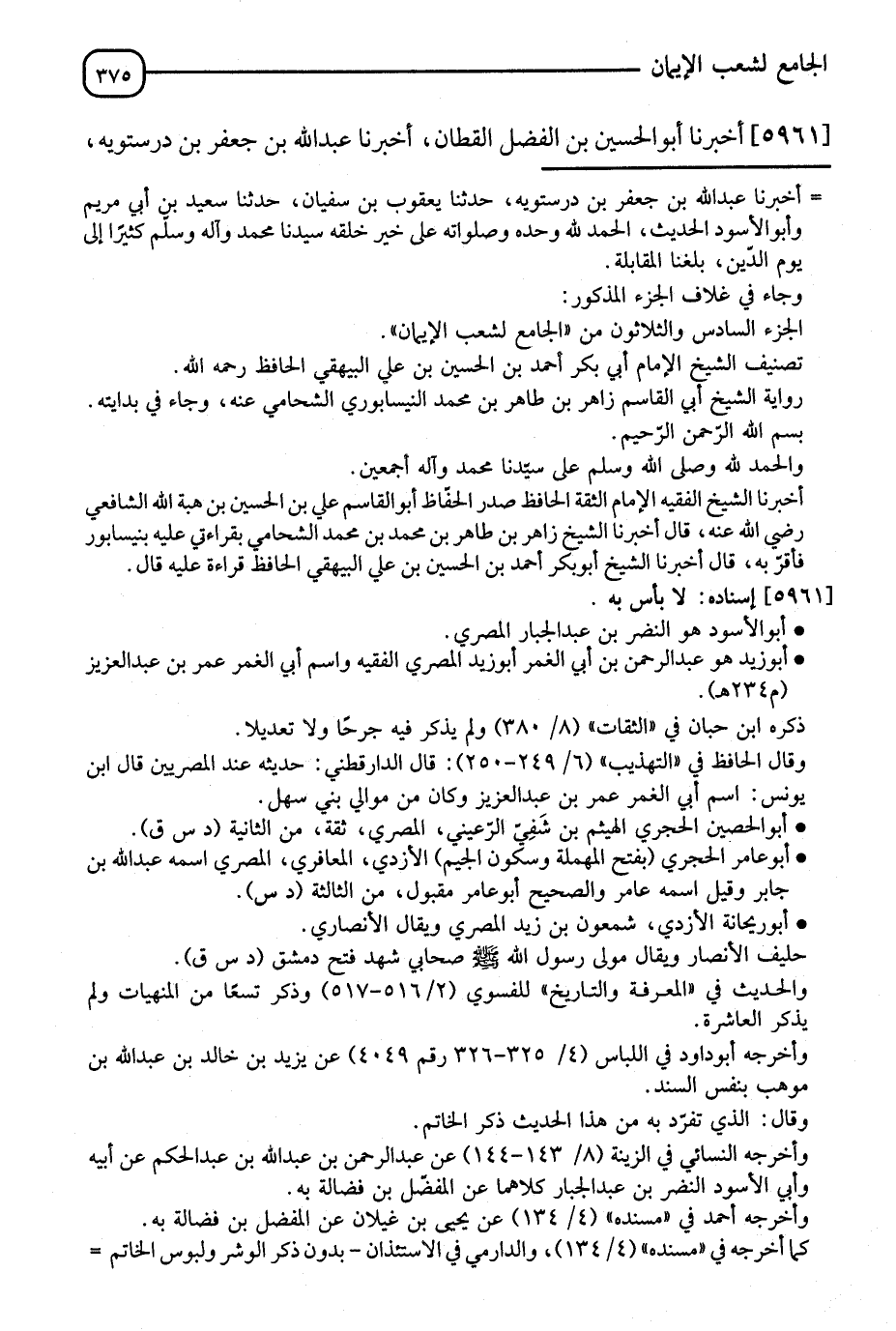 الجامع لشعب الإيمان ٣٧٥

[٥٩٦١] أخبرنا أبوالحسين بن الفضل القطان، أخبرنا عبدالله بن جعفر بن درستويه،

= أخبرنا عبدالله بن جعفر بن درستويه، حدثنا يعقوب بن سفيان، حدثنا سعيد بن أبي مريم وأبوالأسود الحديث، الحمد لله وحده وصلواته على خير خلقه سيدنا محمد وآله وسلّم كثيرًا إلى يوم الدّين، بلغنا المقابلة.
وجاء في غلاف الجزء المذكور:
الجزء السادس والثلاثون من «الجامع لشعب الإيمان».
تصنيف الشيخ الإمام أبي بكر أحمد بن الحسين بن علي البيهقي الحافظ رحمه الله.
رواية الشيخ أبي القاسم زاهر بن طاهر بن محمد النيسابوري الشحامي عنه، وجاء في بدايته.
بسم الله الرّحمن الرّحيم.
والحمد لله وصلى الله وسلم على سيّدنا محمد وآله أجمعين.
أخبرنا الشيخ الفقيه الإمام الثقة الحافظ صدر الحفّاظ أبوالقاسم علي بن الحسين بن هبة الله الشافعي رضي الله عنه، قال أخبرنا الشيخ زاهر بن طاهر بن محمد بن محمد الشحامي بقراءتي عليه بنيسابور فأقرّ به، قال أخبرنا الشيخ أبوبكر أحمد بن الحسين بن علي البيهقي الحافظ قراءة عليه قال.
[٥٩٦١] إسناده: لا بأس به.
• أبوالأسود هو النضر بن عبدالجبار المصري.
• أبوزيد هو عبدالرحمن بن أبي الغمر أبوزيد المصري الفقيه واسم أبي الغمر عمر بن عبدالعزيز (م٢٣٤هـ).
ذكره ابن حبان في «الثقات» (٨/ ٣٨٠) ولم يذكر فيه جرحًا ولا تعديلا.
وقال الحافظ في «التهذيب» (٦/ ٢٤٩-٢٥٠): قال الدارقطني: حديثه عند المصريين قال ابن يونس: اسم أبي الغمر عمر بن عبدالعزيز وكان من موالي بني سهل.
• أبوالحصين الحجري الهيثم بن شَفِيّ الرّعيني، المصري، ثقة، من الثانية (د س ق).
• أبوعامر الحجري (بفتح المهملة وسكون الجيم) الأزدي، المعافري، المصري اسمه عبدالله بن جابر وقيل اسمه عامر والصحيح أبوعامر مقبول، من الثالثة (د س).
• أبوريحانة الأزدي، شمعون بن زيد المصري ويقال الأنصاري.
حليف الأنصار ويقال مولى رسول الله ﷺ صحابي شهد فتح دمشق (د س ق).
والحديث في «المعرفة والتاريخ» للفسوي (٢/ ٥١٦-٥١٧) وذكر تسعًا من المنهيات ولم يذكر العاشرة.
وأخرجه أبوداود في اللباس (٤/ ٣٢٥-٣٢٦ رقم ٤٠٤٩) عن يزيد بن خالد بن عبدالله بن موهب بنفس السند.
وقال: الذي تفرّد به من هذا الحديث ذكر الخاتم.
وأخرجه النسائي في الزينة (٨/ ١٤٣-١٤٤) عن عبدالرحمن بن عبدالله بن عبدالحكم عن أبيه وأبي الأسود النضر بن عبدالجبار كلاهما عن المفضّل بن فضالة به.
وأخرجه أحمد في «مسنده» (٤/ ١٣٤) عن يحيى بن غيلان عن المفضل بن فضالة به.
كما أخرجه في «مسنده» (٤/ ١٣٤)، والدارمي في الاستئذان - بدون ذكر الوشر ولبوس الخاتم =